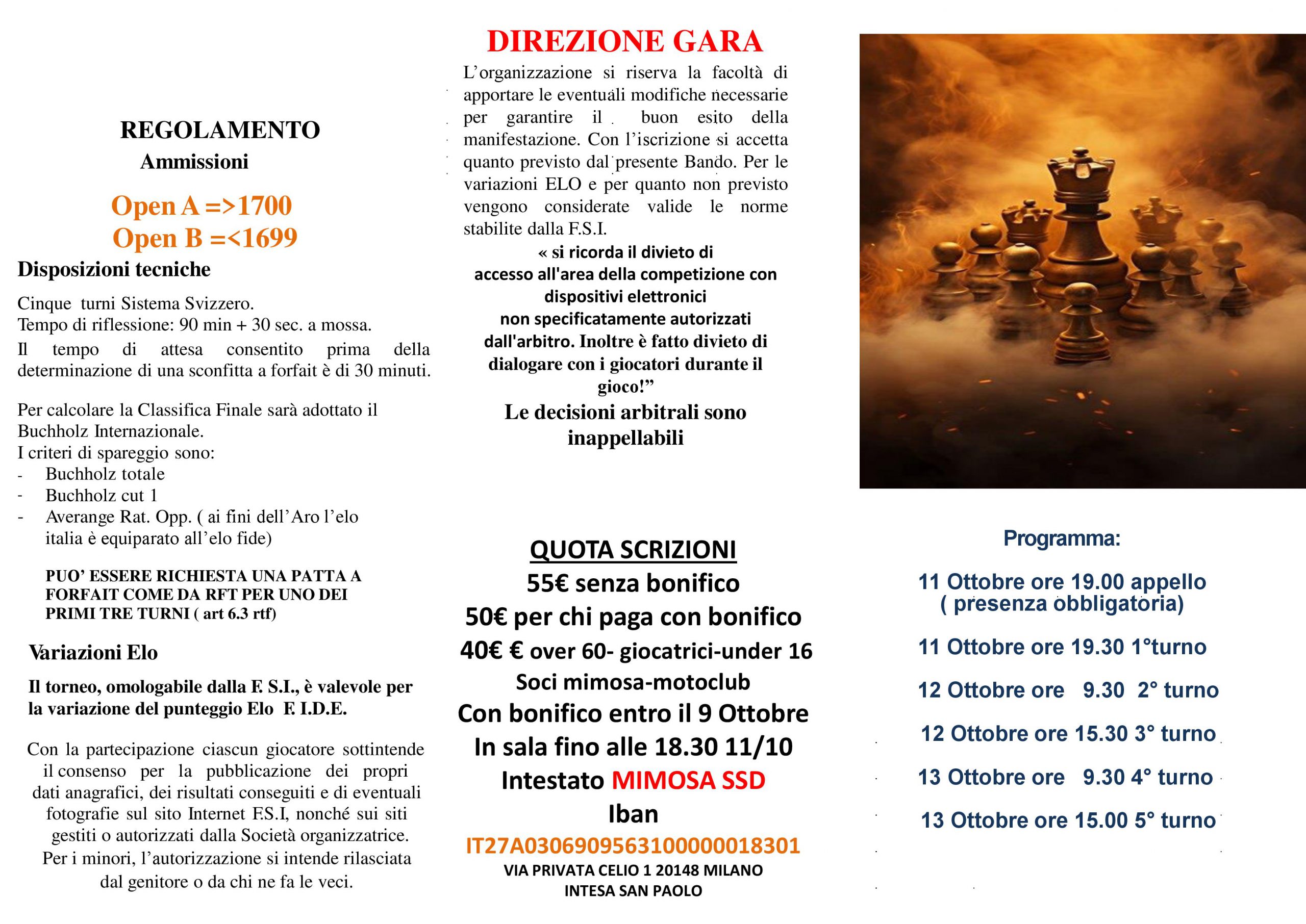 REGOLAMENTO

Ammissioni

Open A =>1700
Open B =<1699

Disposizioni tecniche

Cinque turni Sistema Svizzero.
Tempo di riflessione: 90 min + 30 sec. a mossa.
Il tempo di attesa consentito prima della determinazione di una sconfitta a forfait è di 30 minuti.

Per calcolare la Classifica Finale sarà adottato il Buchholz Internazionale.
I criteri di spareggio sono:
- Buchholz totale
- Buchholz cut 1
- Averange Rat. Opp. ( ai fini dell'Aro l'elo italia è equiparato all'elo fide)

PUO' ESSERE RICHIESTA UNA PATTA A FORFAIT COME DA RFT PER UNO DEI PRIMI TRE TURNI ( art 6.3 rtf)

Variazioni Elo

Il torneo, omologabile dalla F. S.I., è valevole per la variazione del punteggio Elo F. I.D.E.

Con la partecipazione ciascun giocatore sottintende il consenso per la pubblicazione dei propri dati anagrafici, dei risultati conseguiti e di eventuali fotografie sul sito Internet F.S.I, nonché sui siti gestiti o autorizzati dalla Società organizzatrice. Per i minori, l'autorizzazione si intende rilasciata dal genitore o da chi ne fa le veci.

DIREZIONE GARA

L'organizzazione si riserva la facoltà di apportare le eventuali modifiche necessarie per garantire il buon esito della manifestazione. Con l'iscrizione si accetta quanto previsto dal presente Bando. Per le variazioni ELO e per quanto non previsto vengono considerate valide le norme stabilite dalla F.S.I.

« si ricorda il divieto di accesso all'area della competizione con dispositivi elettronici non specificatamente autorizzati dall'arbitro. Inoltre è fatto divieto di dialogare con i giocatori durante il gioco!"

Le decisioni arbitrali sono inappellabili

QUOTA SCRIZIONI
55€ senza bonifico
50€ per chi paga con bonifico
40€ € over 60- giocatrici-under 16
Soci mimosa-motoclub
Con bonifico entro il 9 Ottobre
In sala fino alle 18.30 11/10
Intestato MIMOSA SSD
Iban
IT27A0306909563100000018301
VIA PRIVATA CELIO 1 20148 MILANO
INTESA SAN PAOLO

Programma:

11 Ottobre ore 19.00 appello ( presenza obbligatoria)

11 Ottobre ore 19.30 1°turno

12 Ottobre ore 9.30 2° turno

12 Ottobre ore 15.30 3° turno

13 Ottobre ore 9.30 4° turno

13 Ottobre ore 15.00 5° turno